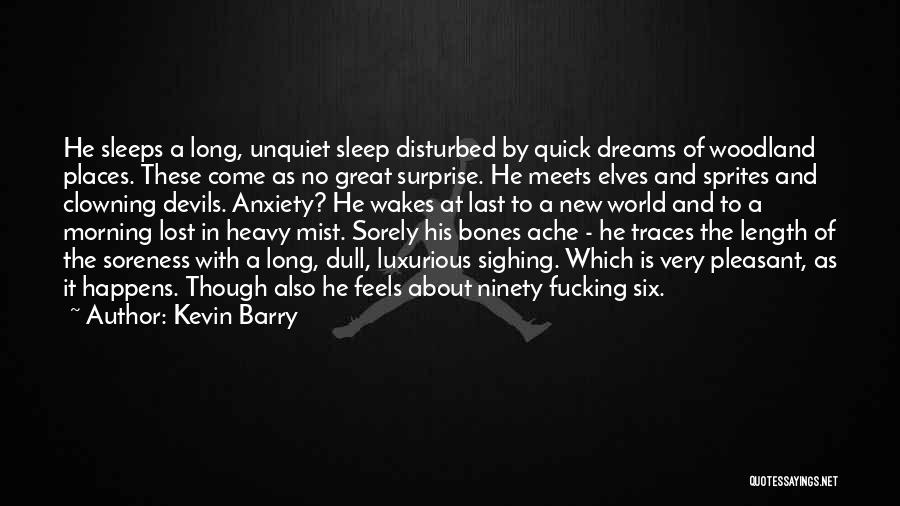 He sleeps a long, unquiet sleep disturbed by quick dreams of woodland places. These come as no great surprise. He meets elves and sprites and clowning devils. Anxiety? He wakes at last to a new world and to a morning lost in heavy mist. Sorely his bones ache - he traces the length of the soreness with a long, dull, luxurious sighing. Which is very pleasant, as it happens. Though also he feels about ninety fucking six.
~ Author: Kevin Barry

QUOTESSAYINGS.NET